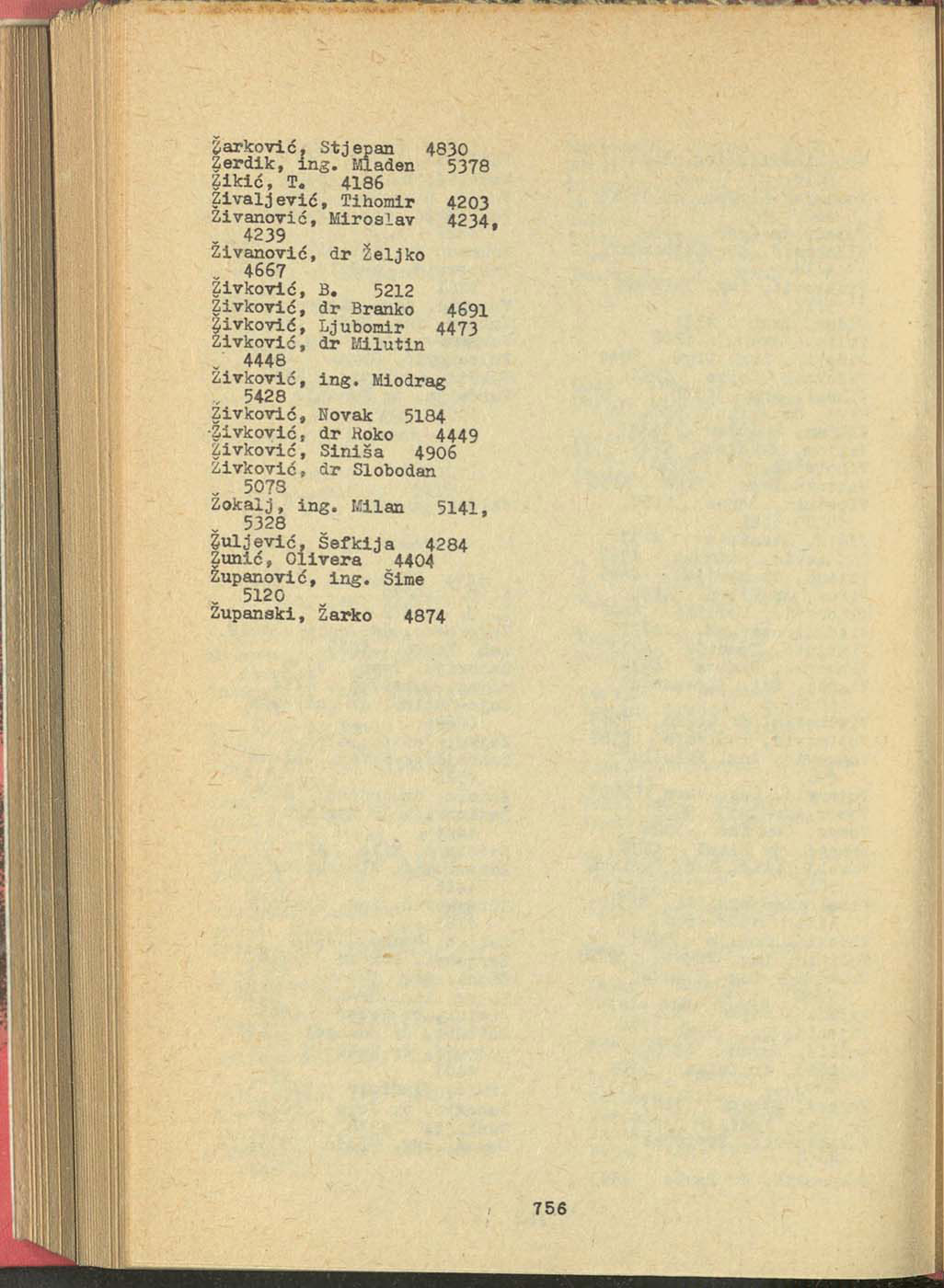 Žarković, Stjepan 4830
Žerdik, ing. Mladen 5378
Žikić, T. 4186
Živaljević, Tihomir 4203
Živanović, Miroslav 4234, 4239
Živanović, dr Željko 4667
Živković, B. 5212
Živković, dr Branko 4691
Živković, Ljubomir 4473
Živković, dr Milutin 4448
Živković, ing. Miodrag 5428
Živković, Novak 5184
Živković, dr Roko 4449
Živković, Siniša 4906
Živković, dr Slobodan 5078
Žokalj, ing. Milan 5141, 5328
Žuljević, Šefkija 4284
Žunić, Olivera 4404
Županović, ing. Šime 5120
Županski, Žarko 4874

756